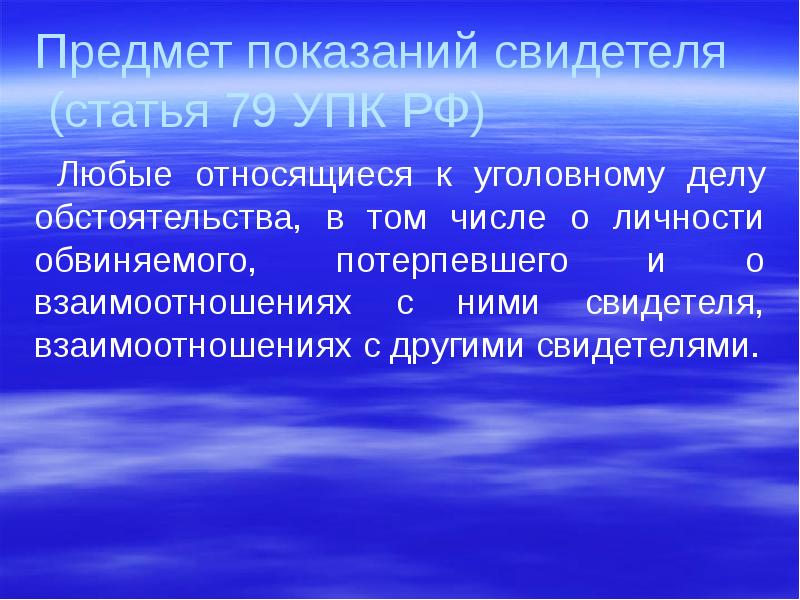 Предмет показаний свидетеля (статья 79 УПК РФ)

Любые относящиеся к уголовному делу обстоятельства, в том числе о личности обвиняемого, потерпевшего и о взаимоотношениях с ними свидетеля, взаимоотношениях с другими свидетелями.